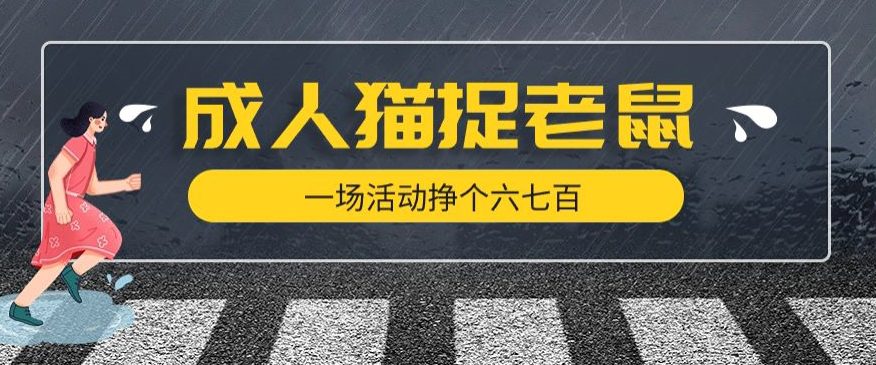 成人猫捉老鼠

一场活动挣个六七百